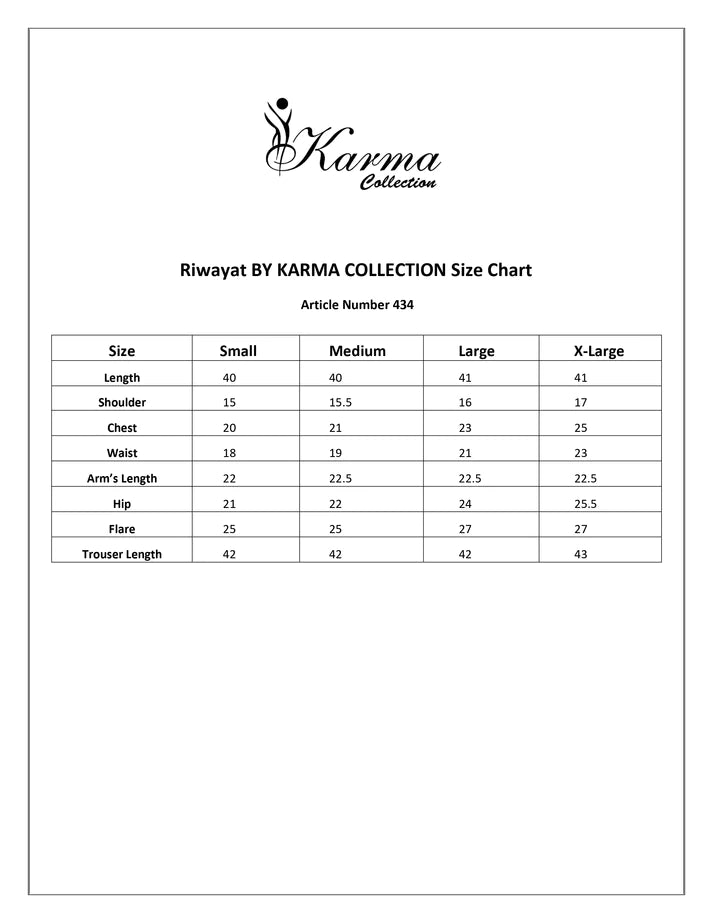 Karma
Collection

Riwayat BY KARMA COLLECTION Size Chart

Article Number 434

| Size | Small | Medium | Large | X-Large |
|---|---|---|---|---|
| Length | 40 | 40 | 41 | 41 |
| Shoulder | 15 | 15.5 | 16 | 17 |
| Chest | 20 | 21 | 23 | 25 |
| Waist | 18 | 19 | 21 | 23 |
| Arm's Length | 22 | 22.5 | 22.5 | 22.5 |
| Hip | 21 | 22 | 24 | 25.5 |
| Flare | 25 | 25 | 27 | 27 |
| Trouser Length | 42 | 42 | 42 | 43 |